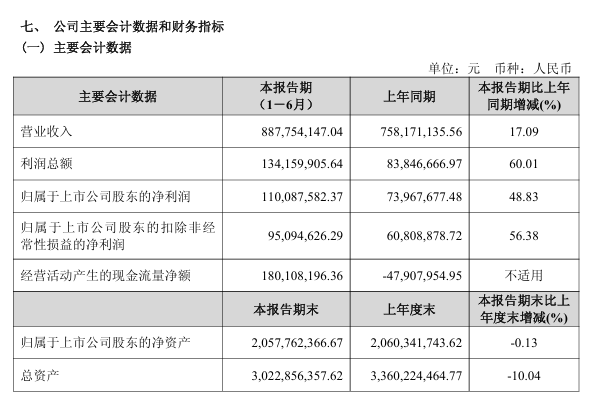 七、 公司主要会计数据和财务指标
（一）主要会计数据

单位：元 币种：人民币

| 主要会计数据 | 本报告期（1－6月） | 上年同期 | 本报告期比上年同期增减(%) |
|---|---|---|---|
| 营业收入 | 887,754,147.04 | 758,171,135.56 | 17.09 |
| 利润总额 | 134,159,905.64 | 83,846,666.97 | 60.01 |
| 归属于上市公司股东的净利润 | 110,087,582.37 | 73,967,677.48 | 48.83 |
| 归属于上市公司股东的扣除非经常性损益的净利润 | 95,094,626.29 | 60,808,878.72 | 56.38 |
| 经营活动产生的现金流量净额 | 180,108,196.36 | -47,907,954.95 | 不适用 |
|  | 本报告期末 | 上年度末 | 本报告期末比上年度末增减(%) |
| 归属于上市公司股东的净资产 | 2,057,762,366.67 | 2,060,341,743.62 | -0.13 |
| 总资产 | 3,022,856,357.62 | 3,360,224,464.77 | -10.04 |